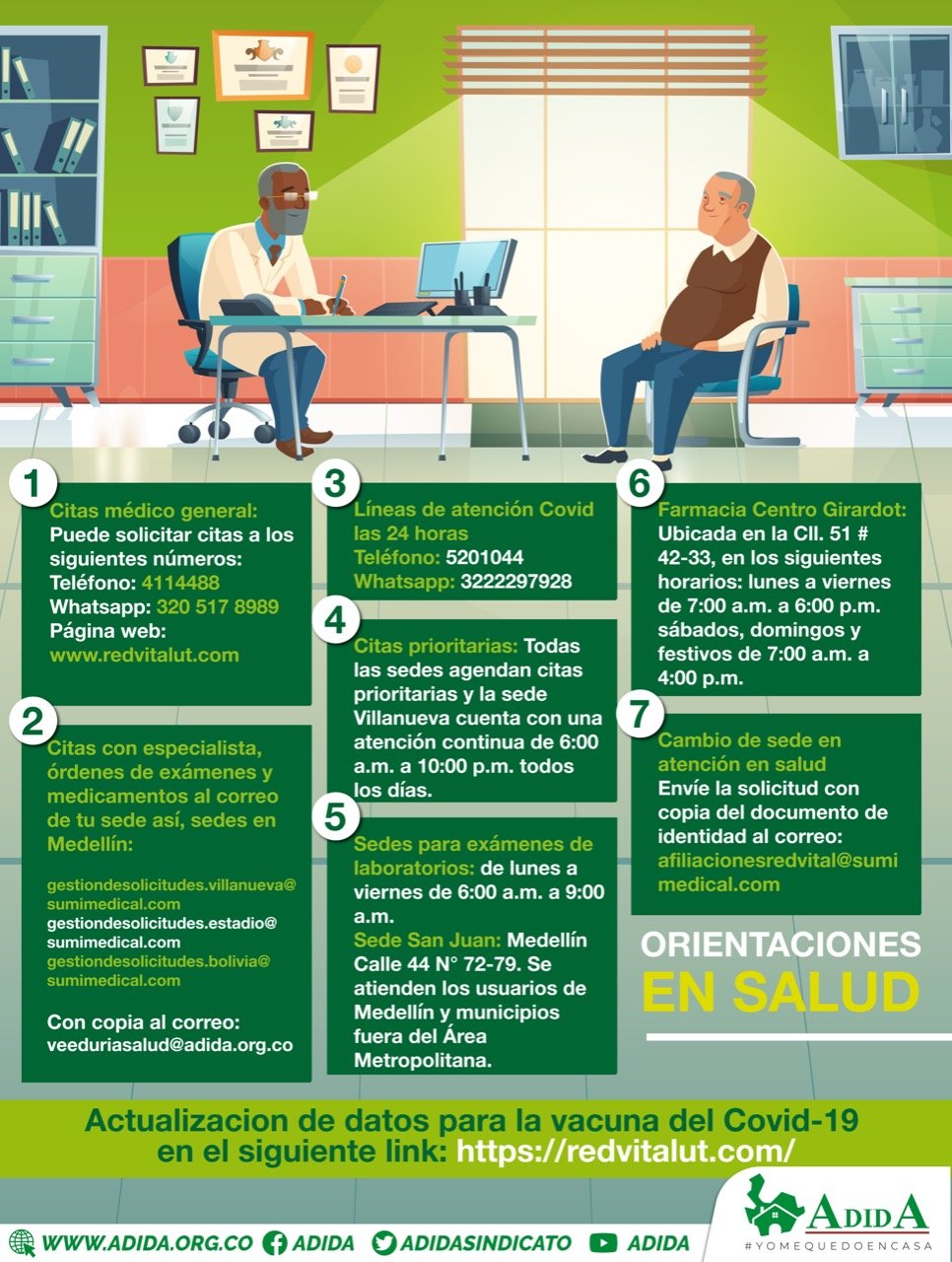 1

Citas médico general:
Puede solicitar citas a los siguientes números:
Teléfono: 4114488
Whatsapp: 320 517 8989
Página web:
www.redvitalut.com

2

Citas con especialista, órdenes de exámenes y medicamentos al correo de tu sede así, sedes en Medellín:

gestiondesolicitudes.villanueva@sumimedical.com
gestiondesolicitudes.estadio@sumimedical.com
gestiondesolicitudes.bolivia@sumimedical.com

Con copia al correo:
veeduriasalud@adida.org.co

3

Líneas de atención Covid las 24 horas
Teléfono: 5201044
Whatsapp: 3222297928

4

Citas prioritarias: Todas las sedes agendan citas prioritarias y la sede Villanueva cuenta con una atención continua de 6:00 a.m. a 10:00 p.m. todos los días.

5

Sedes para exámenes de laboratorios: de lunes a viernes de 6:00 a.m. a 9:00 a.m.
Sede San Juan: Medellín Calle 44 N° 72-79. Se atienden los usuarios de Medellín y municipios fuera del Área Metropolitana.

6

Farmacia Centro Girardot:
Ubicada en la Cll. 51 # 42-33, en los siguientes horarios: lunes a viernes de 7:00 a.m. a 6:00 p.m. sábados, domingos y festivos de 7:00 a.m. a 4:00 p.m.

7

Cambio de sede en atención en salud
Envíe la solicitud con copia del documento de identidad al correo:
afiliacionesredvital@sumimedical.com

ORIENTACIONES
EN SALUD

Actualizacion de datos para la vacuna del Covid-19 en el siguiente link: https://redvitalut.com/

WWW.ADIDA.ORG.CO ADIDA ADIDASINDICATO ADIDA

ADIDA
#YOMEQUEDOENCASA